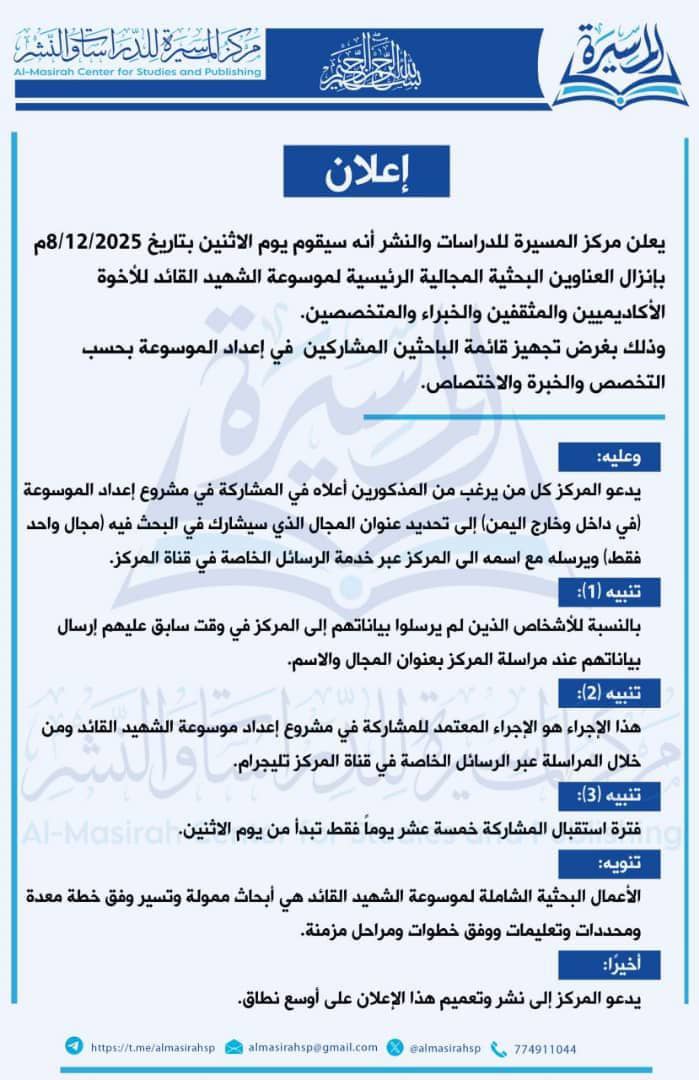 المسيرة

بسم الله الرحمن الرحيم

مركز المسيرة للدراسات والنشر
Al-Masirah Center for Studies and Publishing

إعلان

يعلن مركز المسيرة للدراسات والنشر أنه سيقوم يوم الاثنين بتاريخ 8/12/2025م بإنزال العناوين البحثية المجالية الرئيسية لموسوعة الشهيد القائد للأخوة الأكاديميين والمثقفين والخبراء والمتخصصين.
وذلك بغرض تجهيز قائمة الباحثين المشاركين في إعداد الموسوعة بحسب التخصص والخبرة والاختصاص.

وعليه:
يدعو المركز كل من يرغب من المذكورين أعلاه في المشاركة في مشروع إعداد الموسوعة (في داخل وخارج اليمن) إلى تحديد عنوان المجال الذي سيشارك في البحث فيه (مجال واحد فقط) ويرسله مع اسمه الى المركز عبر خدمة الرسائل الخاصة في قناة المركز.

تنبيه (1):
بالنسبة للأشخاص الذين لم يرسلوا بياناتهم إلى المركز في وقت سابق عليهم إرسال بياناتهم عند مراسلة المركز بعنوان المجال والاسم.

تنبيه (2):
هذا الإجراء هو الإجراء المعتمد للمشاركة في مشروع إعداد موسوعة الشهيد القائد ومن خلال المراسلة عبر الرسائل الخاصة في قناة المركز تليجرام.

تنبيه (3):
فترة استقبال المشاركة خمسة عشر يوماً فقط تبدأ من يوم الاثنين.

تنويه:
الأعمال البحثية الشاملة لموسوعة الشهيد القائد هي أبحاث ممولة وتسير وفق خطة معدة ومحددات وتعليمات ووفق خطوات ومراحل مزمنة.

أخيرًا:
يدعو المركز إلى نشر وتعميم هذا الإعلان على أوسع نطاق.

https://t.me/almasirahsp almasirahsp@gmail.com @almasirahsp 774911044